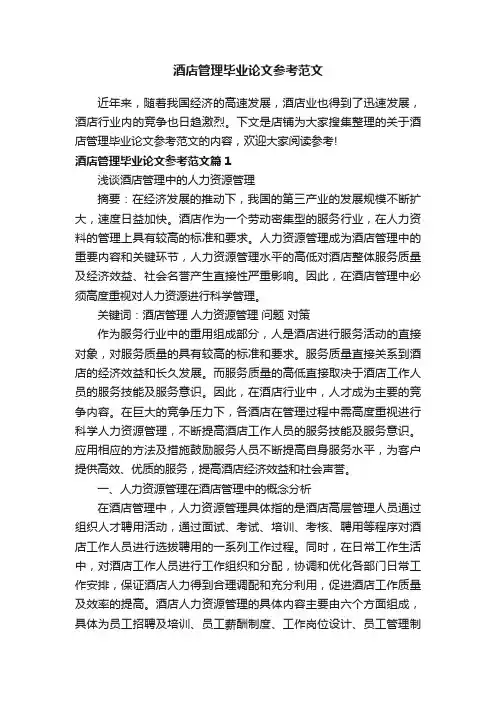 酒店管理毕业论文参考范文

近年来，随着我国经济的高速发展，酒店业也得到了迅速发展，酒店行业内的竞争也日趋激烈。下文是店铺为大家搜集整理的关于酒店管理毕业论文参考范文的内容，欢迎大家阅读参考!

酒店管理毕业论文参考范文篇1

浅谈酒店管理中的人力资源管理

摘要：在经济发展的推动下，我国的第三产业的发展规模不断扩大，速度日益加快。酒店作为一个劳动密集型的服务行业，在人力资料的管理上具有较高的标准和要求。人力资源管理成为酒店管理中的重要内容和关键环节，人力资源管理水平的高低对酒店整体服务质量及经济效益、社会名誉产生直接性严重影响。因此，在酒店管理中必须高度重视对人力资源进行科学管理。

关键词：酒店管理 人力资源管理 问题 对策

作为服务行业中的重用组成部分，人是酒店进行服务活动的直接对象，对服务质量的具有较高的标准和要求。服务质量直接关系到酒店的经济效益和长久发展。而服务质量的高低直接取决于酒店工作人员的服务技能及服务意识。因此，在酒店行业中，人才成为主要的竞争内容。在巨大的竞争压力下，各酒店在管理过程中需高度重视进行科学人力资源管理，不断提高酒店工作人员的服务技能及服务意识。应用相应的方法及措施鼓励服务人员不断提高自身服务水平，为客户提供高效、优质的服务，提高酒店经济效益和社会声誉。

一、人力资源管理在酒店管理中的概念分析

在酒店管理中，人力资源管理具体指的是酒店高层管理人员通过组织人才聘用活动，通过面试、考试、培训、考核、聘用等程序对酒店工作人员进行选拔聘用的一系列工作过程。同时，在日常工作生活中，对酒店工作人员进行工作组织和分配，协调和优化各部门日常工作安排，保证酒店人力得到合理调配和充分利用，促进酒店工作质量及效率的提高。酒店人力资源管理的具体内容主要由六个方面组成，具体为员工招聘及培训、员工薪酬制度、工作岗位设计、员工管理制